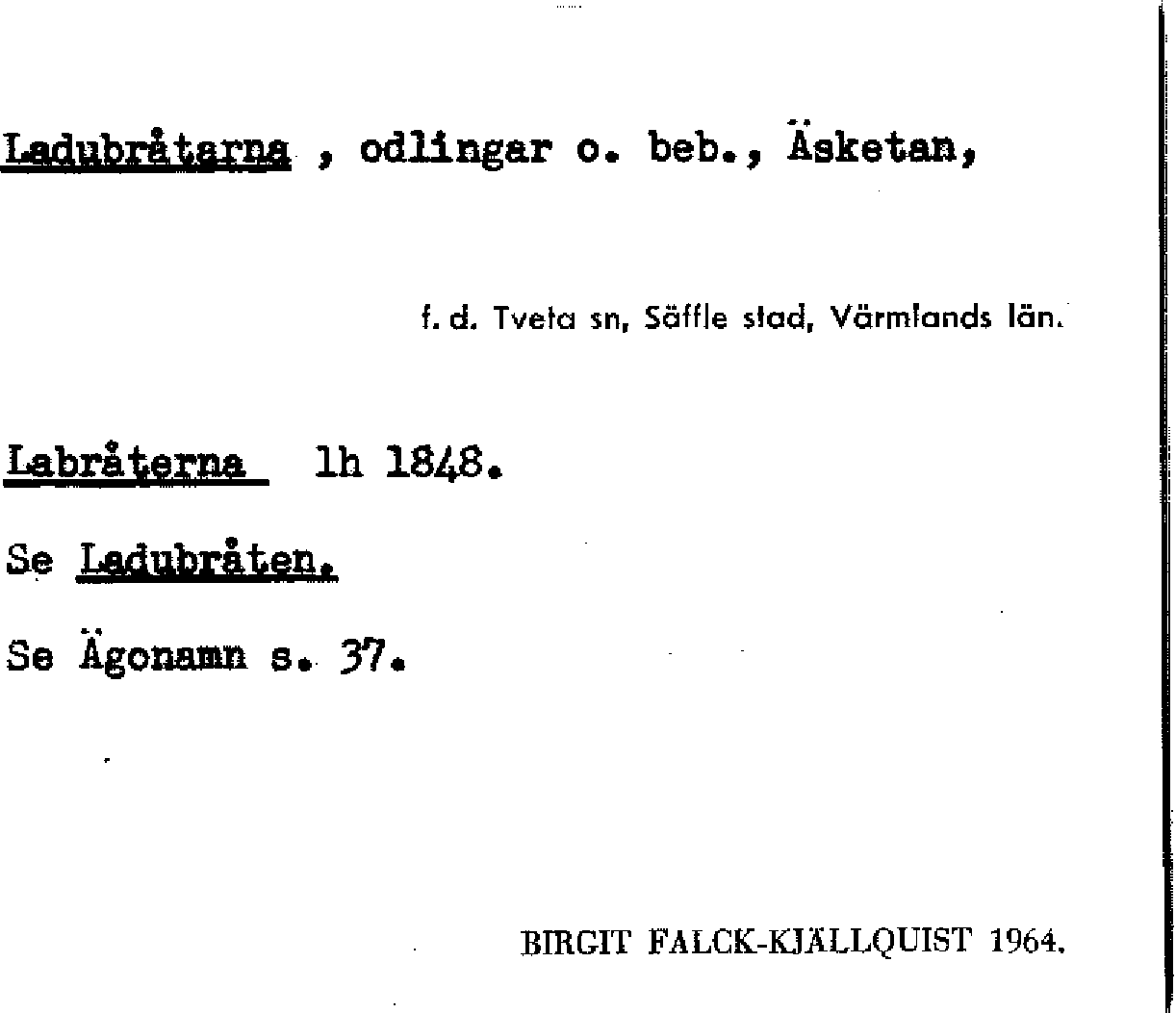 Ladubråtarna , odlingar o. beb., Äsketan,

f. d. Tveta sn, Säffle stad, Värmlands län.

Labråterna lh 1848.

Se Ladubråten.

Se Ägonamn s. 37.

BIRGIT FALCK-KJÄLLQUIST 1964.